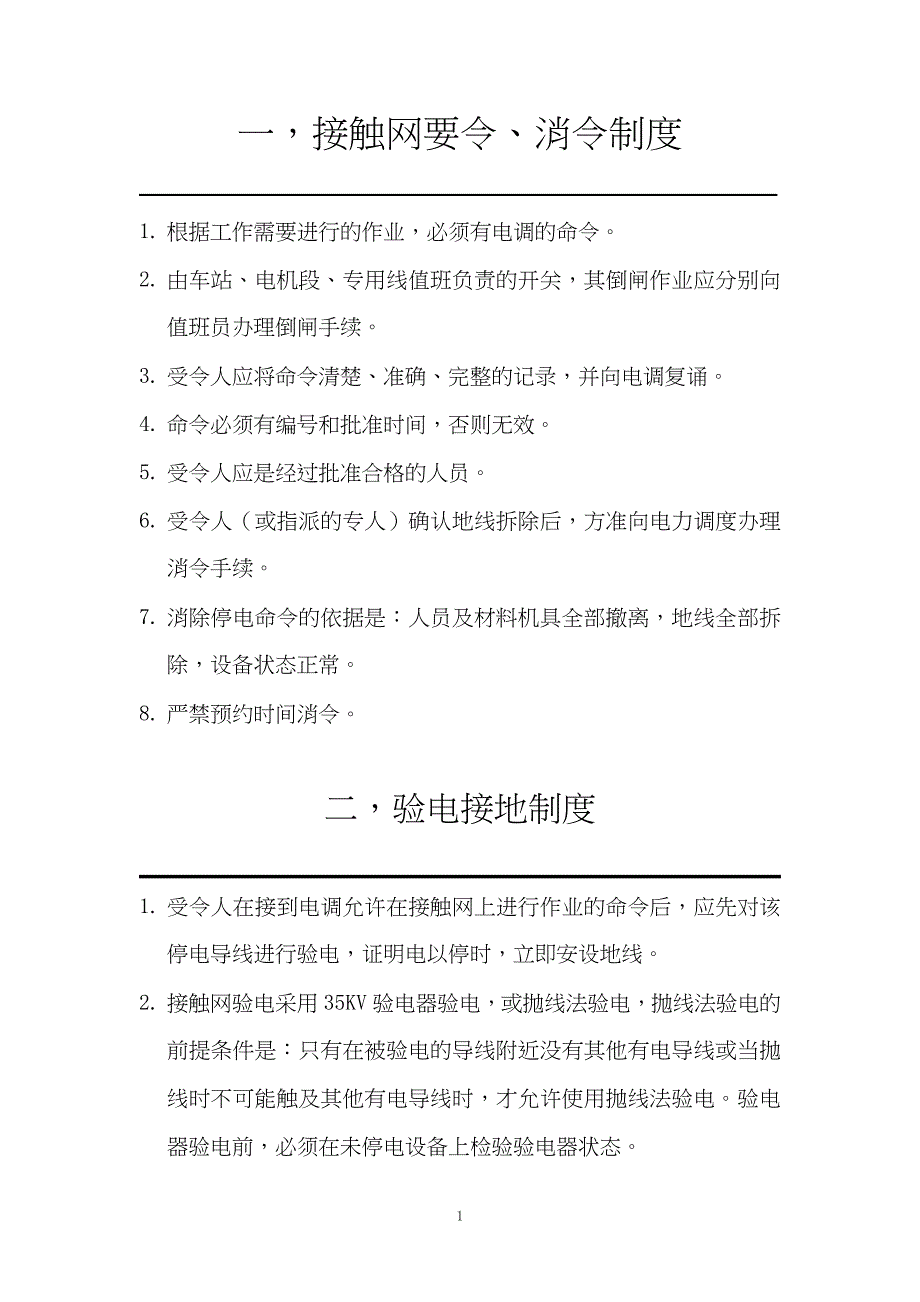 一，接触网要令、消令制度

1. 根据工作需要进行的作业，必须有电调的命令。

2. 由车站、电机段、专用线值班负责的开关，其倒闸作业应分别向值班员办理倒闸手续。

3. 受令人应将命令清楚、准确、完整的记录，并向电调复诵。

4. 命令必须有编号和批准时间，否则无效。

5. 受令人应是经过批准合格的人员。

6. 受令人（或指派的专人）确认地线拆除后，方准向电力调度办理消令手续。

7. 消除停电命令的依据是：人员及材料机具全部撤离，地线全部拆除，设备状态正常。

8. 严禁预约时间消令。

二，验电接地制度

1. 受令人在接到电调允许在接触网上进行作业的命令后，应先对该停电导线进行验电，证明电以停时，立即安设地线。

2. 接触网验电采用 35KV 验电器验电，或抛线法验电，抛线法验电的前提条件是：只有在被验电的导线附近没有其他有电导线或当抛线时不可能触及其他有电导线时，才允许使用抛线法验电。验电器验电前，必须在未停电设备上检验验电器状态。

1